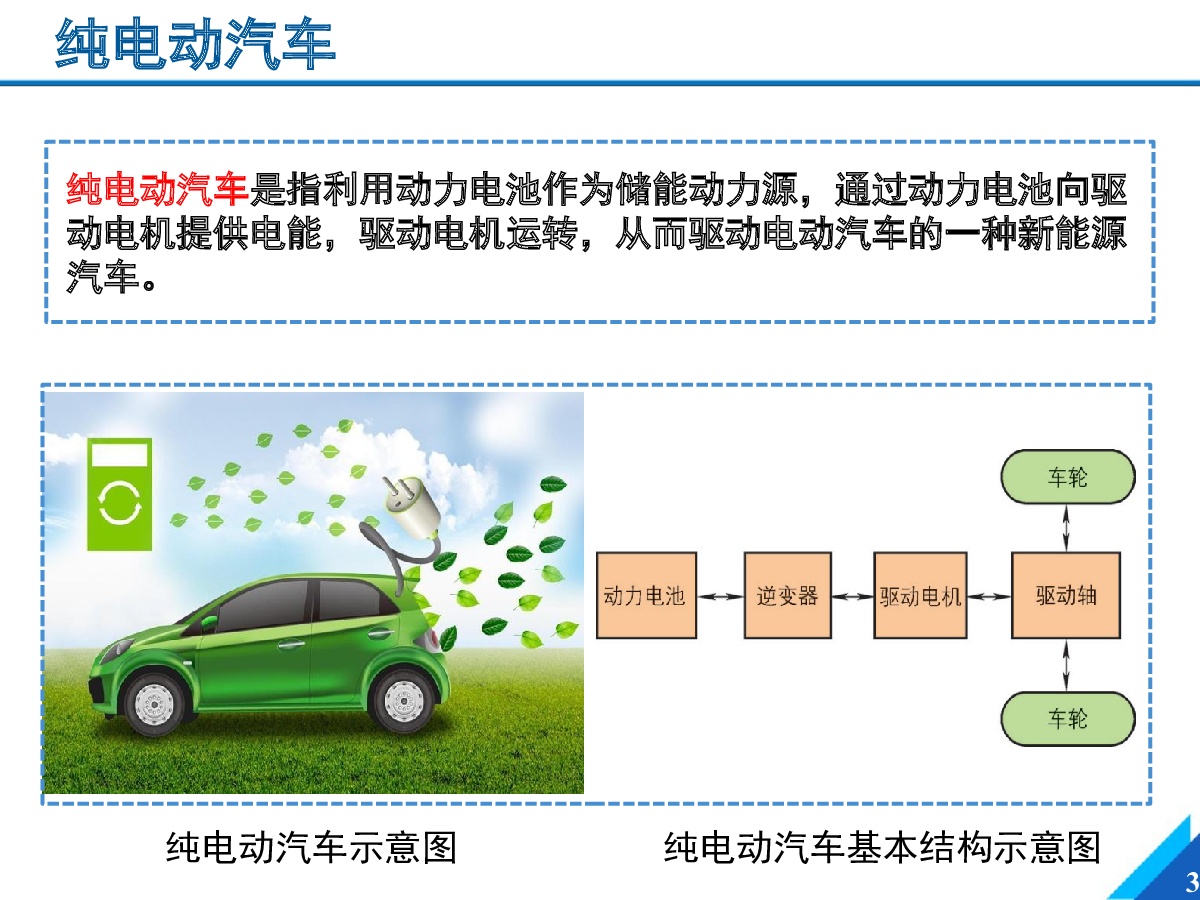 纯电动汽车

纯电动汽车是指利用动力电池作为储能动力源，通过动力电池向驱动电机提供电能，驱动电机运转，从而驱动电动汽车的一种新能源汽车。

车轮

动力电池

逆变器

驱动电机

驱动轴

车轮

纯电动汽车示意图

纯电动汽车基本结构示意图

3